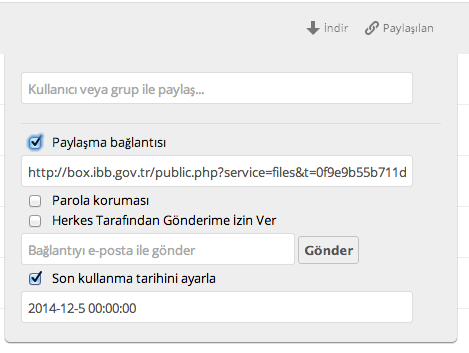 İndir Paylaşılan

Kullanıcı veya grup ile paylaş...

Paylaşma bağlantısı

http://box.ibb.gov.tr/public.php?service=files&t=0f9e9b55b711d

Parola koruması

Herkes Tarafından Gönderime İzin Ver

Bağlantıyı e-posta ile gönder

Gönder

Son kullanma tarihini ayarla

2014-12-5 00:00:00